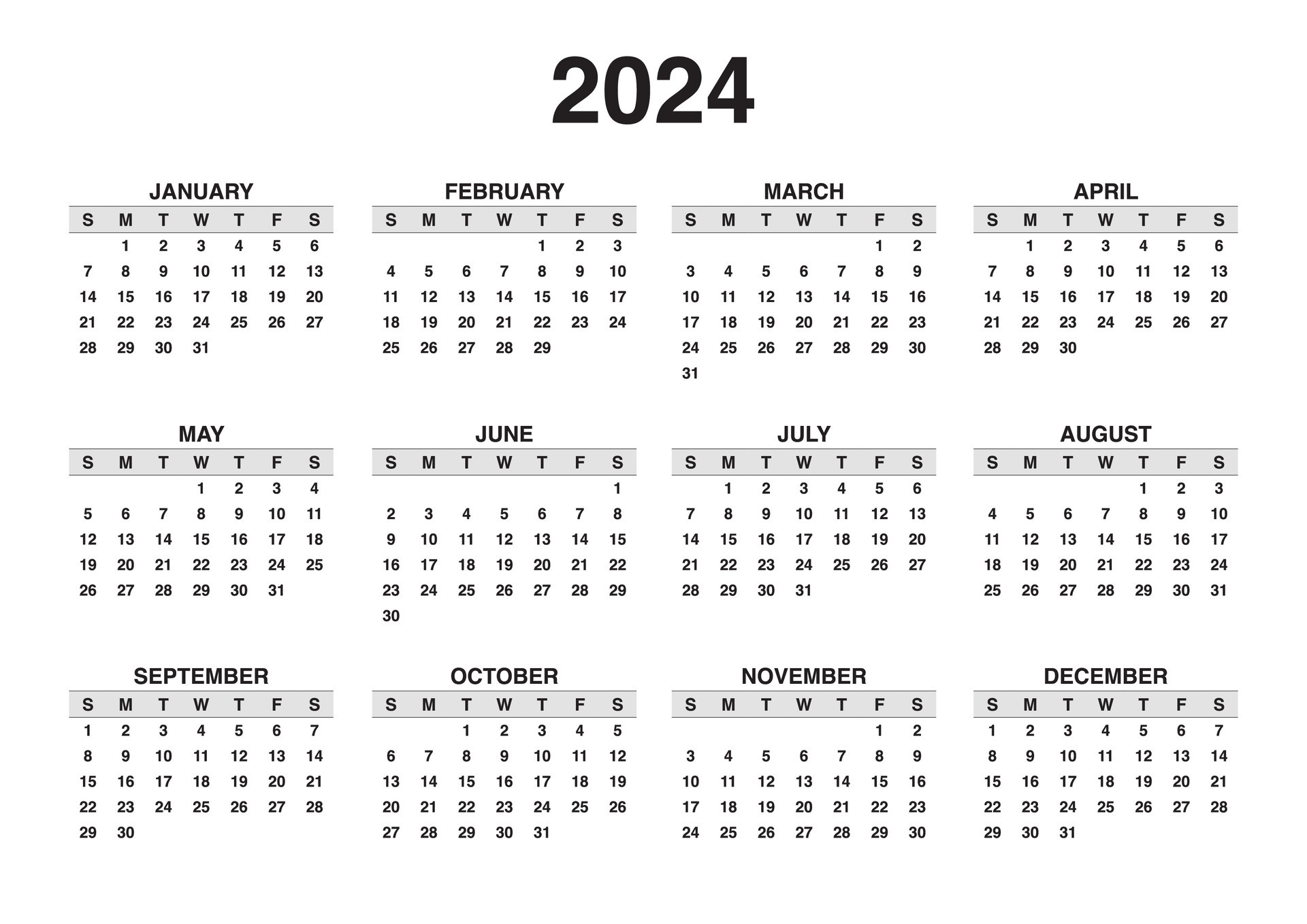 2024

JANUARY

| S | M | T | W | T | F | S |
|---|---|---|---|---|---|---|
| | 1 | 2 | 3 | 4 | 5 | 6 |
| 7 | 8 | 9 | 10 | 11 | 12 | 13 |
| 14 | 15 | 16 | 17 | 18 | 19 | 20 |
| 21 | 22 | 23 | 24 | 25 | 26 | 27 |
| 28 | 29 | 30 | 31 | | | |

FEBRUARY

| S | M | T | W | T | F | S |
|---|---|---|---|---|---|---|
| | | | | 1 | 2 | 3 |
| 4 | 5 | 6 | 7 | 8 | 9 | 10 |
| 11 | 12 | 13 | 14 | 15 | 16 | 17 |
| 18 | 19 | 20 | 21 | 22 | 23 | 24 |
| 25 | 26 | 27 | 28 | 29 | | |

MARCH

| S | M | T | W | T | F | S |
|---|---|---|---|---|---|---|
| | | | | | 1 | 2 |
| 3 | 4 | 5 | 6 | 7 | 8 | 9 |
| 10 | 11 | 12 | 13 | 14 | 15 | 16 |
| 17 | 18 | 19 | 20 | 21 | 22 | 23 |
| 24 | 25 | 26 | 27 | 28 | 29 | 30 |
| 31 | | | | | | |

APRIL

| S | M | T | W | T | F | S |
|---|---|---|---|---|---|---|
| | 1 | 2 | 3 | 4 | 5 | 6 |
| 7 | 8 | 9 | 10 | 11 | 12 | 13 |
| 14 | 15 | 16 | 17 | 18 | 19 | 20 |
| 21 | 22 | 23 | 24 | 25 | 26 | 27 |
| 28 | 29 | 30 | | | | |

MAY

| S | M | T | W | T | F | S |
|---|---|---|---|---|---|---|
| | | | 1 | 2 | 3 | 4 |
| 5 | 6 | 7 | 8 | 9 | 10 | 11 |
| 12 | 13 | 14 | 15 | 16 | 17 | 18 |
| 19 | 20 | 21 | 22 | 23 | 24 | 25 |
| 26 | 27 | 28 | 29 | 30 | 31 | |

JUNE

| S | M | T | W | T | F | S |
|---|---|---|---|---|---|---|
| | | | | | | 1 |
| 2 | 3 | 4 | 5 | 6 | 7 | 8 |
| 9 | 10 | 11 | 12 | 13 | 14 | 15 |
| 16 | 17 | 18 | 19 | 20 | 21 | 22 |
| 23 | 24 | 25 | 26 | 27 | 28 | 29 |
| 30 | | | | | | |

JULY

| S | M | T | W | T | F | S |
|---|---|---|---|---|---|---|
| | 1 | 2 | 3 | 4 | 5 | 6 |
| 7 | 8 | 9 | 10 | 11 | 12 | 13 |
| 14 | 15 | 16 | 17 | 18 | 19 | 20 |
| 21 | 22 | 23 | 24 | 25 | 26 | 27 |
| 28 | 29 | 30 | 31 | | | |

AUGUST

| S | M | T | W | T | F | S |
|---|---|---|---|---|---|---|
| | | | | 1 | 2 | 3 |
| 4 | 5 | 6 | 7 | 8 | 9 | 10 |
| 11 | 12 | 13 | 14 | 15 | 16 | 17 |
| 18 | 19 | 20 | 21 | 22 | 23 | 24 |
| 25 | 26 | 27 | 28 | 29 | 30 | 31 |

SEPTEMBER

| S | M | T | W | T | F | S |
|---|---|---|---|---|---|---|
| 1 | 2 | 3 | 4 | 5 | 6 | 7 |
| 8 | 9 | 10 | 11 | 12 | 13 | 14 |
| 15 | 16 | 17 | 18 | 19 | 20 | 21 |
| 22 | 23 | 24 | 25 | 26 | 27 | 28 |
| 29 | 30 | | | | | |

OCTOBER

| S | M | T | W | T | F | S |
|---|---|---|---|---|---|---|
| | | 1 | 2 | 3 | 4 | 5 |
| 6 | 7 | 8 | 9 | 10 | 11 | 12 |
| 13 | 14 | 15 | 16 | 17 | 18 | 19 |
| 20 | 21 | 22 | 23 | 24 | 25 | 26 |
| 27 | 28 | 29 | 30 | 31 | | |

NOVEMBER

| S | M | T | W | T | F | S |
|---|---|---|---|---|---|---|
| | | | | | 1 | 2 |
| 3 | 4 | 5 | 6 | 7 | 8 | 9 |
| 10 | 11 | 12 | 13 | 14 | 15 | 16 |
| 17 | 18 | 19 | 20 | 21 | 22 | 23 |
| 24 | 25 | 26 | 27 | 28 | 29 | 30 |

DECEMBER

| S | M | T | W | T | F | S |
|---|---|---|---|---|---|---|
| 1 | 2 | 3 | 4 | 5 | 6 | 7 |
| 8 | 9 | 10 | 11 | 12 | 13 | 14 |
| 15 | 16 | 17 | 18 | 19 | 20 | 21 |
| 22 | 23 | 24 | 25 | 26 | 27 | 28 |
| 29 | 30 | 31 | | | | |